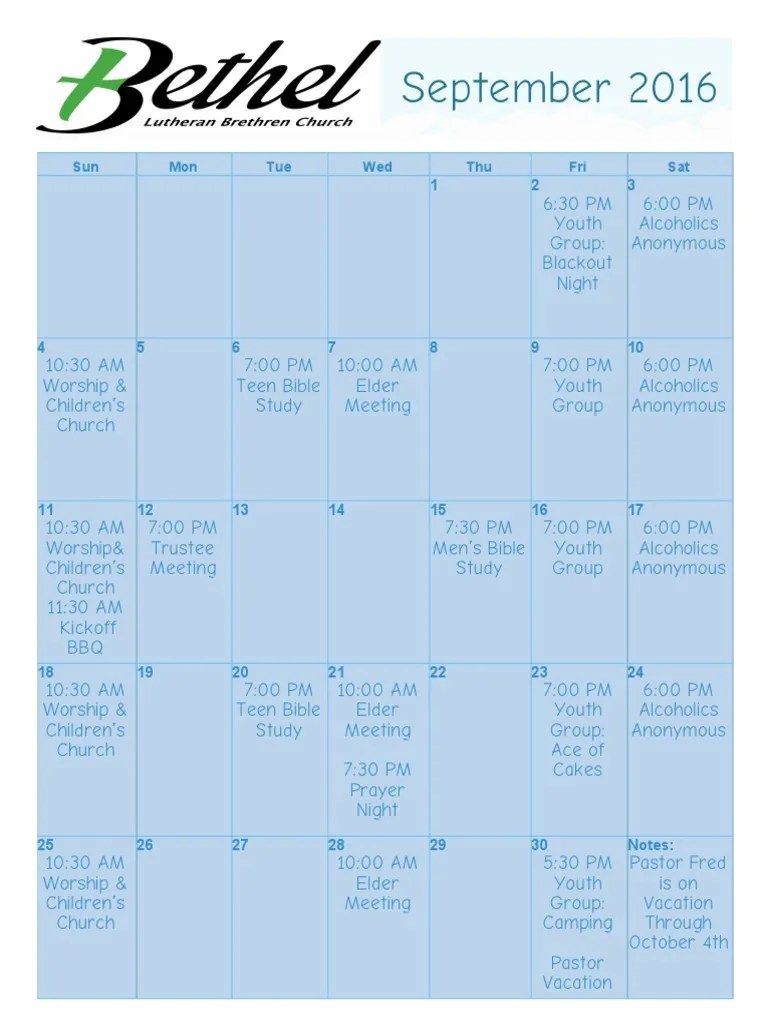 Bethel
Lutheran Brethren Church

September 2016

| Sun | Mon | Tue | Wed | Thu | Fri | Sat |
|---|---|---|---|---|---|---|
| | | | | 1 | 2 6:30 PM Youth Group: Blackout Night | 3 6:00 PM Alcoholics Anonymous |
| 4 10:30 AM Worship & Children's Church | 5 | 6 7:00 PM Teen Bible Study | 7 10:00 AM Elder Meeting | 8 | 9 7:00 PM Youth Group | 10 6:00 PM Alcoholics Anonymous |
| 11 10:30 AM Worship& Children's Church 11:30 AM Kickoff BBQ | 12 7:00 PM Trustee Meeting | 13 | 14 | 15 7:30 PM Men's Bible Study | 16 7:00 PM Youth Group | 17 6:00 PM Alcoholics Anonymous |
| 18 10:30 AM Worship & Children's Church | 19 | 20 7:00 PM Teen Bible Study | 21 10:00 AM Elder Meeting 7:30 PM Prayer Night | 22 | 23 7:00 PM Youth Group: Ace of Cakes | 24 6:00 PM Alcoholics Anonymous |
| 25 10:30 AM Worship & Children's Church | 26 | 27 | 28 10:00 AM Elder Meeting | 29 | 30 5:30 PM Youth Group: Camping Pastor Vacation | Notes: Pastor Fred is on Vacation Through October 4th |